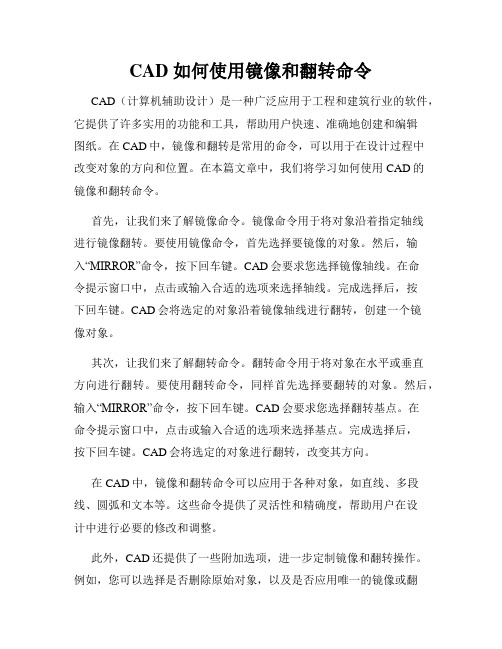 CAD 如何使用镜像和翻转命令

CAD（计算机辅助设计）是一种广泛应用于工程和建筑行业的软件，它提供了许多实用的功能和工具，帮助用户快速、准确地创建和编辑图纸。在 CAD 中，镜像和翻转是常用的命令，可以用于在设计过程中改变对象的方向和位置。在本篇文章中，我们将学习如何使用 CAD 的镜像和翻转命令。

首先，让我们来了解镜像命令。镜像命令用于将对象沿着指定轴线进行镜像翻转。要使用镜像命令，首先选择要镜像的对象。然后，输入“MIRROR”命令，按下回车键。CAD 会要求您选择镜像轴线。在命令提示窗口中，点击或输入合适的选项来选择轴线。完成选择后，按下回车键。CAD 会将选定的对象沿着镜像轴线进行翻转，创建一个镜像对象。

其次，让我们来了解翻转命令。翻转命令用于将对象在水平或垂直方向进行翻转。要使用翻转命令，同样首先选择要翻转的对象。然后，输入“MIRROR”命令，按下回车键。CAD 会要求您选择翻转基点。在命令提示窗口中，点击或输入合适的选项来选择基点。完成选择后，按下回车键。CAD 会将选定的对象进行翻转，改变其方向。

在 CAD 中，镜像和翻转命令可以应用于各种对象，如直线、多段线、圆弧和文本等。这些命令提供了灵活性和精确度，帮助用户在设计中进行必要的修改和调整。

此外，CAD 还提供了一些附加选项，进一步定制镜像和翻转操作。例如，您可以选择是否删除原始对象，以及是否应用唯一的镜像或翻